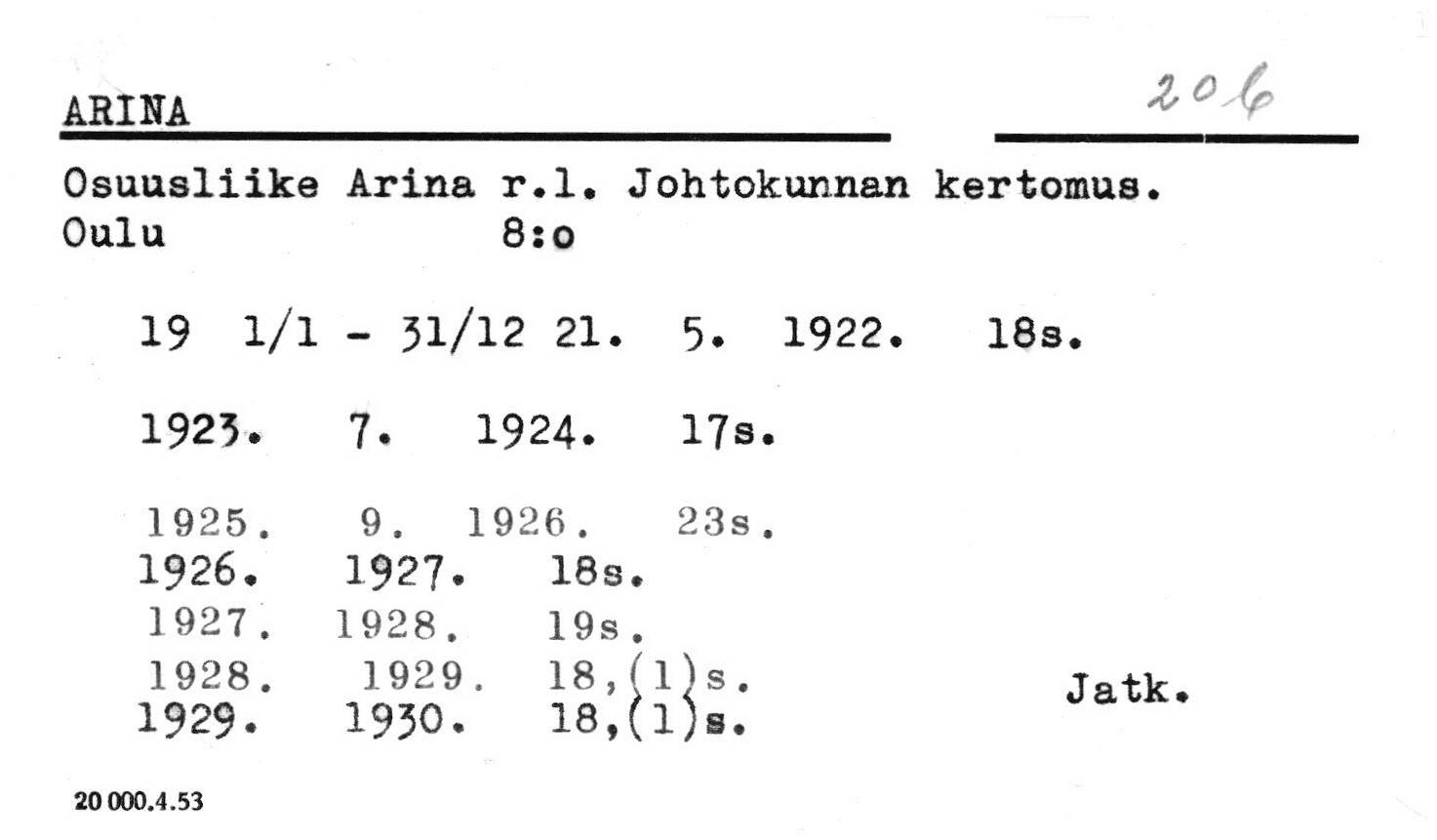 ARINA

206

Osuusliike Arina r.l. Johtokunnan kertomus.
Oulu 8:o

19 1/1 - 31/12 21. 5. 1922. 18s.

1923. 7. 1924. 17s.

1925. 9. 1926. 23s.
1926. 1927. 18s.
1927. 1928. 19s.
1928. 1929. 18,(1)s.
1929. 1930. 18,(1)s.

Jatk.

20 000.4.53